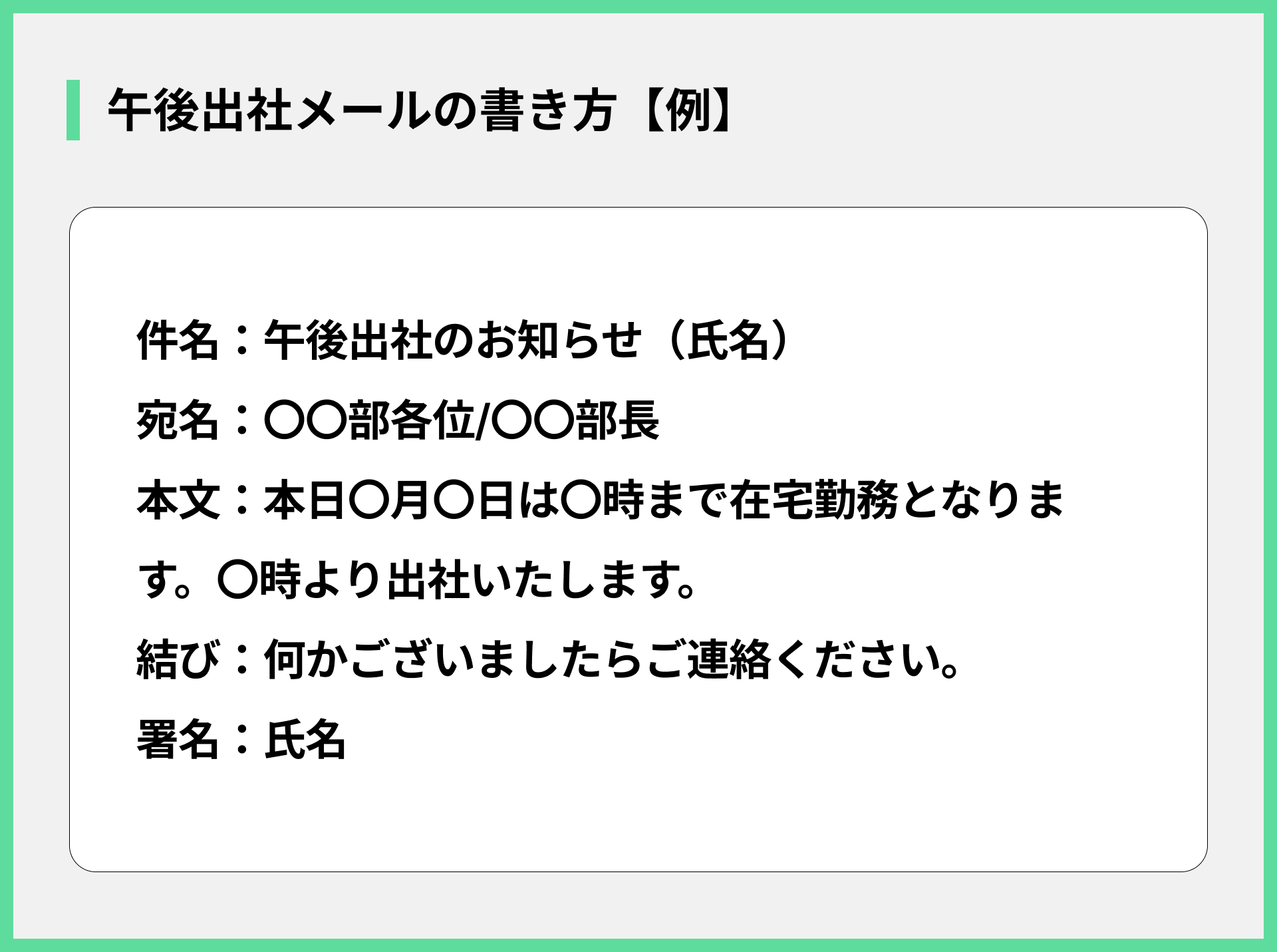 午後出社メールの書き方【例】

件名：午後出社のお知らせ（氏名）

宛名：〇〇部各位/〇〇部長

本文：本日〇月〇日は〇時まで在宅勤務となります。〇時より出社いたします。

結び：何かございましたらご連絡ください。

署名：氏名